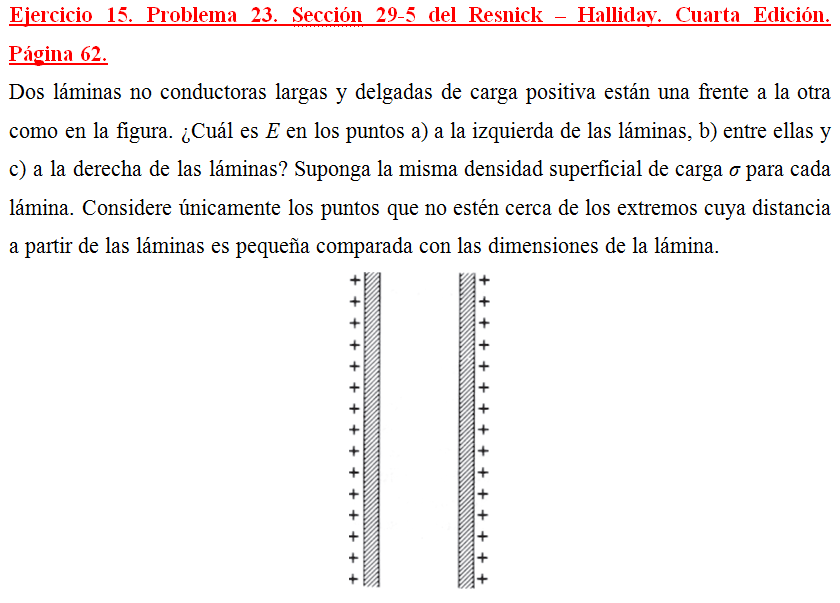 Ejercicio 15. Problema 23. Sección 29-5 del Resnick – Halliday. Cuarta Edición. Página 62.

Dos láminas no conductoras largas y delgadas de carga positiva están una frente a la otra como en la figura. ¿Cuál es $E$ en los puntos a) a la izquierda de las láminas, b) entre ellas y c) a la derecha de las láminas? Suponga la misma densidad superficial de carga $\sigma$ para cada lámina. Considere únicamente los puntos que no estén cerca de los extremos cuya distancia a partir de las láminas es pequeña comparada con las dimensiones de la lámina.

+ + + + + + + + + + + + + + +

+ + + + + + + + + + + + + + +